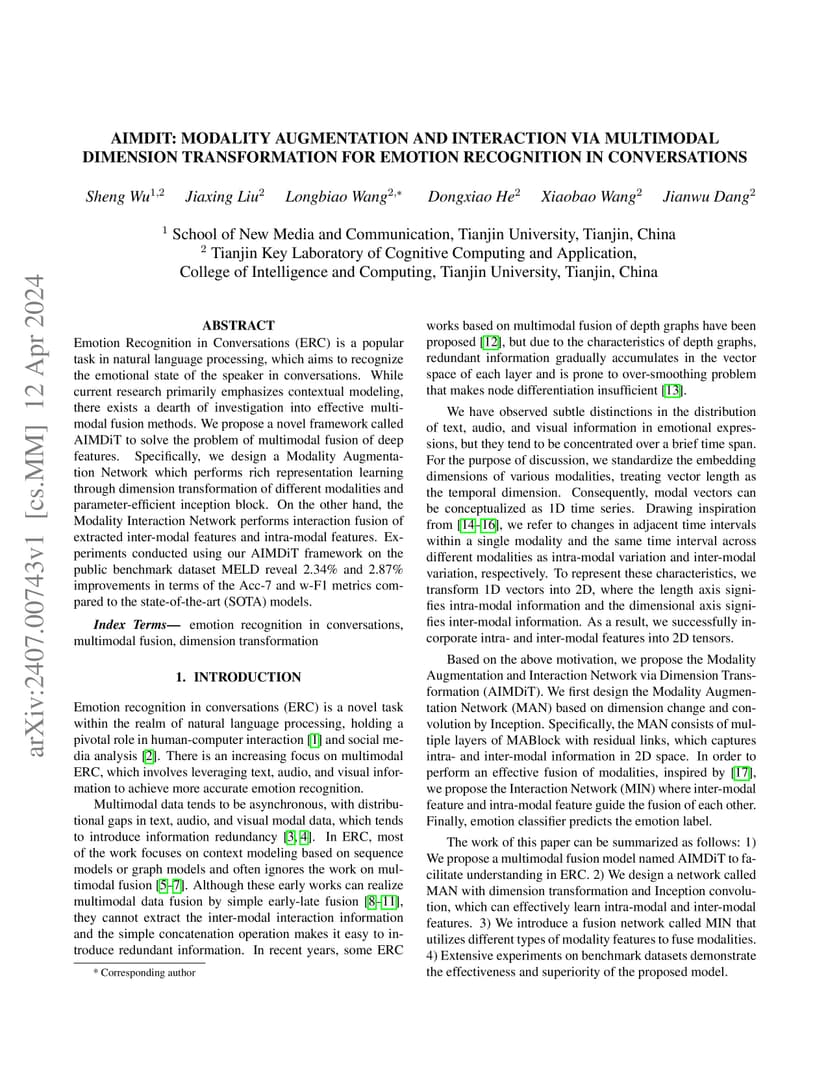 arXiv:2407.00743v1 [cs.MM] 12 Apr 2024

AIMDIT: MODALITY AUGMENTATION AND INTERACTION VIA MULTIMODAL DIMENSION TRANSFORMATION FOR EMOTION RECOGNITION IN CONVERSATIONS

Sheng Wu$^{1,2}$ Jiaxing Liu$^{2}$ Longbiao Wang$^{2,*}$ Dongxiao He$^{2}$ Xiaobao Wang$^{2}$ Jianwu Dang$^{2}$

$^{1}$ School of New Media and Communication, Tianjin University, Tianjin, China
$^{2}$ Tianjin Key Laboratory of Cognitive Computing and Application, College of Intelligence and Computing, Tianjin University, Tianjin, China

ABSTRACT

Emotion Recognition in Conversations (ERC) is a popular task in natural language processing, which aims to recognize the emotional state of the speaker in conversations. While current research primarily emphasizes contextual modeling, there exists a dearth of investigation into effective multimodal fusion methods. We propose a novel framework called AIMDiT to solve the problem of multimodal fusion of deep features. Specifically, we design a Modality Augmentation Network which performs rich representation learning through dimension transformation of different modalities and parameter-efficient inception block. On the other hand, the Modality Interaction Network performs interaction fusion of extracted inter-modal features and intra-modal features. Experiments conducted using our AIMDiT framework on the public benchmark dataset MELD reveal 2.34% and 2.87% improvements in terms of the Acc-7 and w-F1 metrics compared to the state-of-the-art (SOTA) models.

Index Terms— emotion recognition in conversations, multimodal fusion, dimension transformation

1. INTRODUCTION

Emotion recognition in conversations (ERC) is a novel task within the realm of natural language processing, holding a pivotal role in human-computer interaction [1] and social media analysis [2]. There is an increasing focus on multimodal ERC, which involves leveraging text, audio, and visual information to achieve more accurate emotion recognition.

Multimodal data tends to be asynchronous, with distributional gaps in text, audio, and visual modal data, which tends to introduce information redundancy [3, 4]. In ERC, most of the work focuses on context modeling based on sequence models or graph models and often ignores the work on multimodal fusion [5–7]. Although these early works can realize multimodal data fusion by simple early-late fusion [8–11], they cannot extract the inter-modal interaction information and the simple concatenation operation makes it easy to introduce redundant information. In recent years, some ERC

* Corresponding author

works based on multimodal fusion of depth graphs have been proposed [12], but due to the characteristics of depth graphs, redundant information gradually accumulates in the vector space of each layer and is prone to over-smoothing problem that makes node differentiation insufficient [13].

We have observed subtle distinctions in the distribution of text, audio, and visual information in emotional expressions, but they tend to be concentrated over a brief time span. For the purpose of discussion, we standardize the embedding dimensions of various modalities, treating vector length as the temporal dimension. Consequently, modal vectors can be conceptualized as 1D time series. Drawing inspiration from [14–16], we refer to changes in adjacent time intervals within a single modality and the same time interval across different modalities as intra-modal variation and inter-modal variation, respectively. To represent these characteristics, we transform 1D vectors into 2D, where the length axis signifies intra-modal information and the dimensional axis signifies inter-modal information. As a result, we successfully incorporate intra- and inter-modal features into 2D tensors.

Based on the above motivation, we propose the Modality Augmentation and Interaction Network via Dimension Transformation (AIMDiT). We first design the Modality Augmentation Network (MAN) based on dimension change and convolution by Inception. Specifically, the MAN consists of multiple layers of MABlock with residual links, which captures intra- and inter-modal information in 2D space. In order to perform an effective fusion of modalities, inspired by [17], we propose the Interaction Network (MIN) where inter-modal feature and intra-modal feature guide the fusion of each other. Finally, emotion classifier predicts the emotion label.

The work of this paper can be summarized as follows: 1) We propose a multimodal fusion model named AIMDiT to facilitate understanding in ERC. 2) We design a network called MAN with dimension transformation and Inception convolution, which can effectively learn intra-modal and inter-modal features. 3) We introduce a fusion network called MIN that utilizes different types of modality features to fuse modalities. 4) Extensive experiments on benchmark datasets demonstrate the effectiveness and superiority of the proposed model.